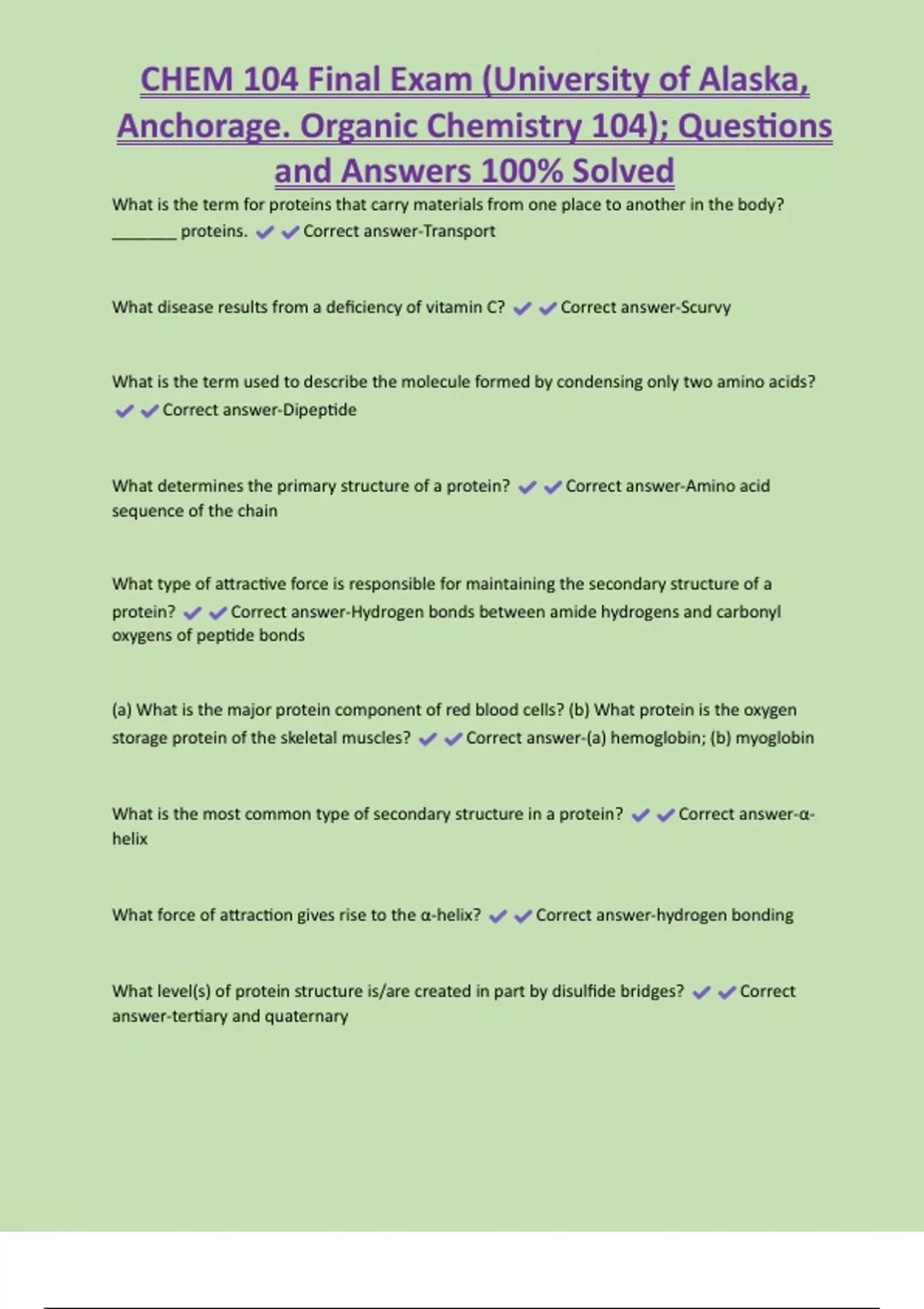 CHEM 104 Final Exam (University of Alaska, Anchorage. Organic Chemistry 104); Questions and Answers 100% Solved

What is the term for proteins that carry materials from one place to another in the body? _______ proteins. ✔✔Correct answer-Transport

What disease results from a deficiency of vitamin C? ✔✔Correct answer-Scurvy

What is the term used to describe the molecule formed by condensing only two amino acids? ✔✔Correct answer-Dipeptide

What determines the primary structure of a protein? ✔✔Correct answer-Amino acid sequence of the chain

What type of attractive force is responsible for maintaining the secondary structure of a protein? ✔✔Correct answer-Hydrogen bonds between amide hydrogens and carbonyl oxygens of peptide bonds

(a) What is the major protein component of red blood cells? (b) What protein is the oxygen storage protein of the skeletal muscles? ✔✔Correct answer-(a) hemoglobin; (b) myoglobin

What is the most common type of secondary structure in a protein? ✔✔Correct answer-α-helix

What force of attraction gives rise to the α-helix? ✔✔Correct answer-hydrogen bonding

What level(s) of protein structure is/are created in part by disulfide bridges? ✔✔Correct answer-tertiary and quaternary